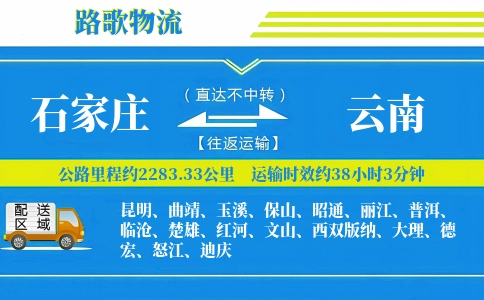 路歌物流

石家庄

（直达不中转）

【往返运输】

云南

公路里程约2283.33公里　运输时效约38小时3分钟

配送区域

昆明、曲靖、玉溪、保山、昭通、丽江、普洱、临沧、楚雄、红河、文山、西双版纳、大理、德宏、怒江、迪庆